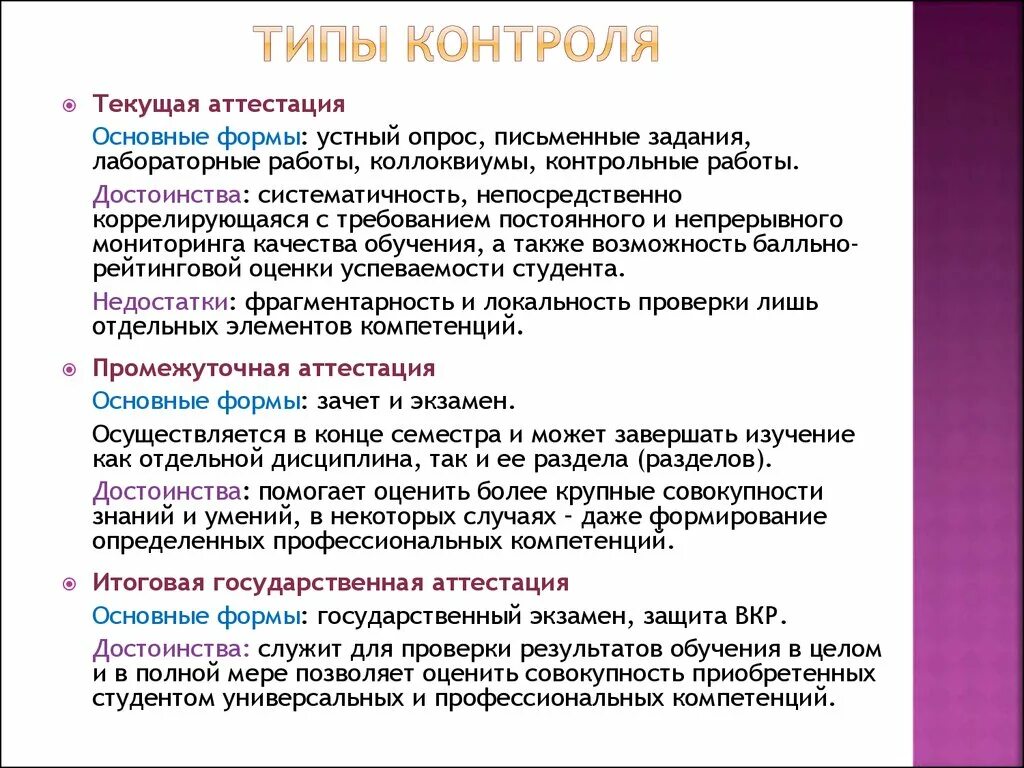 ТИПЫ КОНТРОЛЯ

Текущая аттестация

Основные формы: устный опрос, письменные задания, лабораторные работы, коллоквиумы, контрольные работы.

Достоинства: систематичность, непосредственно коррелирующаяся с требованием постоянного и непрерывного мониторинга качества обучения, а также возможность балльно-рейтинговой оценки успеваемости студента.

Недостатки: фрагментарность и локальность проверки лишь отдельных элементов компетенций.

Промежуточная аттестация

Основные формы: зачет и экзамен.

Осуществляется в конце семестра и может завершать изучение как отдельной дисциплина, так и ее раздела (разделов).

Достоинства: помогает оценить более крупные совокупности знаний и умений, в некоторых случаях - даже формирование определенных профессиональных компетенций.

Итоговая государственная аттестация

Основные формы: государственный экзамен, защита ВКР.

Достоинства: служит для проверки результатов обучения в целом и в полной мере позволяет оценить совокупность приобретенных студентом универсальных и профессиональных компетенций.